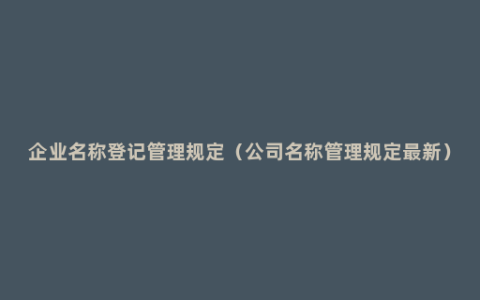 企业名称登记管理规定（公司名称管理规定最新）